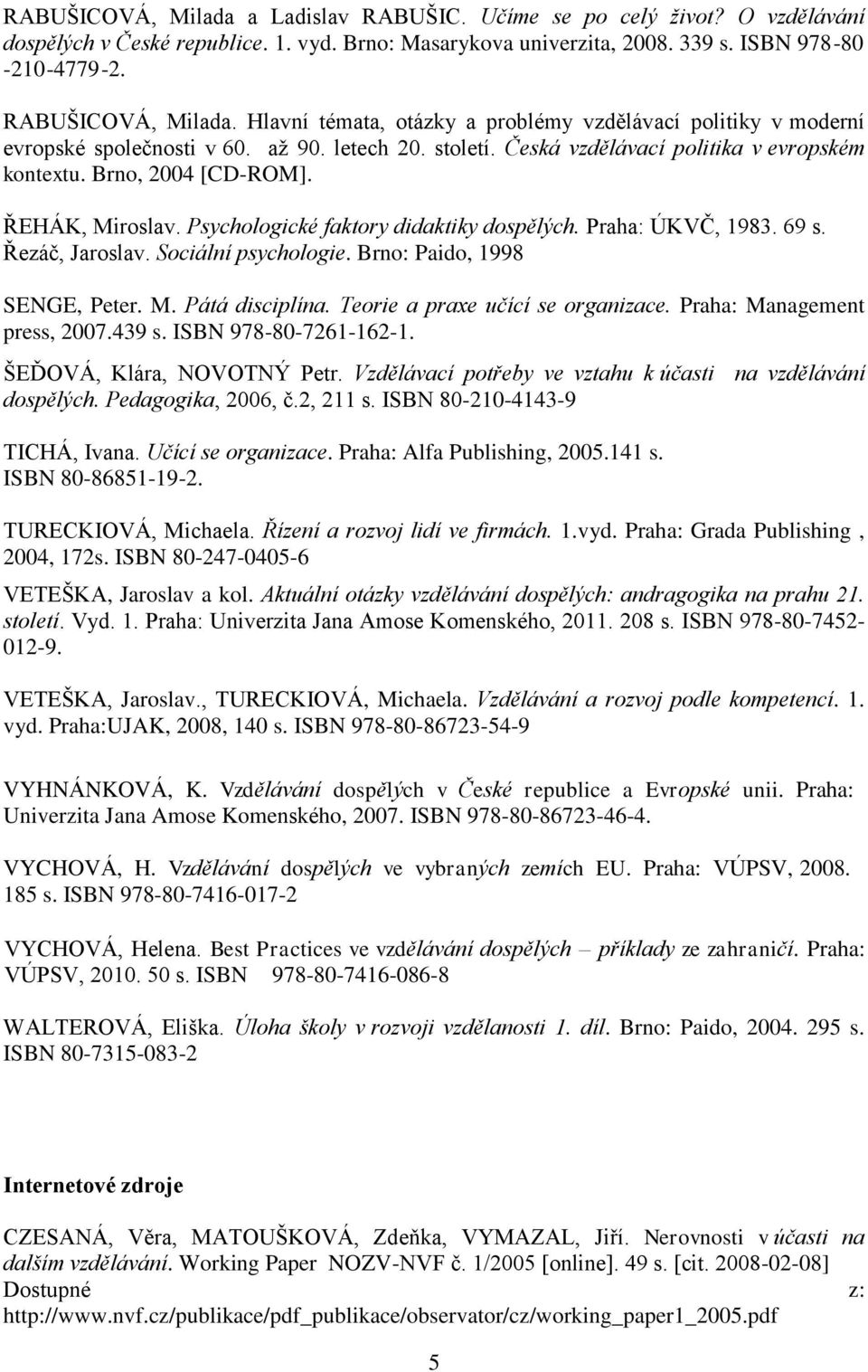 RABUŠICOVÁ, Milada a Ladislav RABUŠIC. Učíme se po celý život? O vzdělávání dospělých v České republice. 1. vyd. Brno: Masarykova univerzita, 2008. 339 s. ISBN 978-80 -210-4779-2.

RABUŠICOVÁ, Milada. Hlavní témata, otázky a problémy vzdělávací politiky v moderní evropské společnosti v 60. až 90. letech 20. století. Česká vzdělávací politika v evropském kontextu. Brno, 2004 [CD-ROM].

ŘEHÁK, Miroslav. Psychologické faktory didaktiky dospělých. Praha: ÚKVČ, 1983. 69 s. Řezáč, Jaroslav. Sociální psychologie. Brno: Paido, 1998

SENGE, Peter. M. Pátá disciplína. Teorie a praxe učící se organizace. Praha: Management press, 2007.439 s. ISBN 978-80-7261-162-1.

ŠEĎOVÁ, Klára, NOVOTNÝ Petr. Vzdělávací potřeby ve vztahu k účasti na vzdělávání dospělých. Pedagogika, 2006, č.2, 211 s. ISBN 80-210-4143-9

TICHÁ, Ivana. Učící se organizace. Praha: Alfa Publishing, 2005.141 s. ISBN 80-86851-19-2.

TURECKIOVÁ, Michaela. Řízení a rozvoj lidí ve firmách. 1.vyd. Praha: Grada Publishing , 2004, 172s. ISBN 80-247-0405-6

VETEŠKA, Jaroslav a kol. Aktuální otázky vzdělávání dospělých: andragogika na prahu 21. století. Vyd. 1. Praha: Univerzita Jana Amose Komenského, 2011. 208 s. ISBN 978-80-7452-012-9.

VETEŠKA, Jaroslav., TURECKIOVÁ, Michaela. Vzdělávání a rozvoj podle kompetencí. 1. vyd. Praha:UJAK, 2008, 140 s. ISBN 978-80-86723-54-9

VYHNÁNKOVÁ, K. Vzdělávání dospělých v České republice a Evropské unii. Praha: Univerzita Jana Amose Komenského, 2007. ISBN 978-80-86723-46-4.

VYCHOVÁ, H. Vzdělávání dospělých ve vybraných zemích EU. Praha: VÚPSV, 2008. 185 s. ISBN 978-80-7416-017-2

VYCHOVÁ, Helena. Best Practices ve vzdělávání dospělých – příklady ze zahraničí. Praha: VÚPSV, 2010. 50 s. ISBN 978-80-7416-086-8

WALTEROVÁ, Eliška. Úloha školy v rozvoji vzdělanosti 1. díl. Brno: Paido, 2004. 295 s. ISBN 80-7315-083-2

Internetové zdroje

CZESANÁ, Věra, MATOUŠKOVÁ, Zdeňka, VYMAZAL, Jiří. Nerovnosti v účasti na dalším vzdělávání. Working Paper NOZV-NVF č. 1/2005 [online]. 49 s. [cit. 2008-02-08] Dostupné z: http://www.nvf.cz/publikace/pdf_publikace/observator/cz/working_paper1_2005.pdf

5